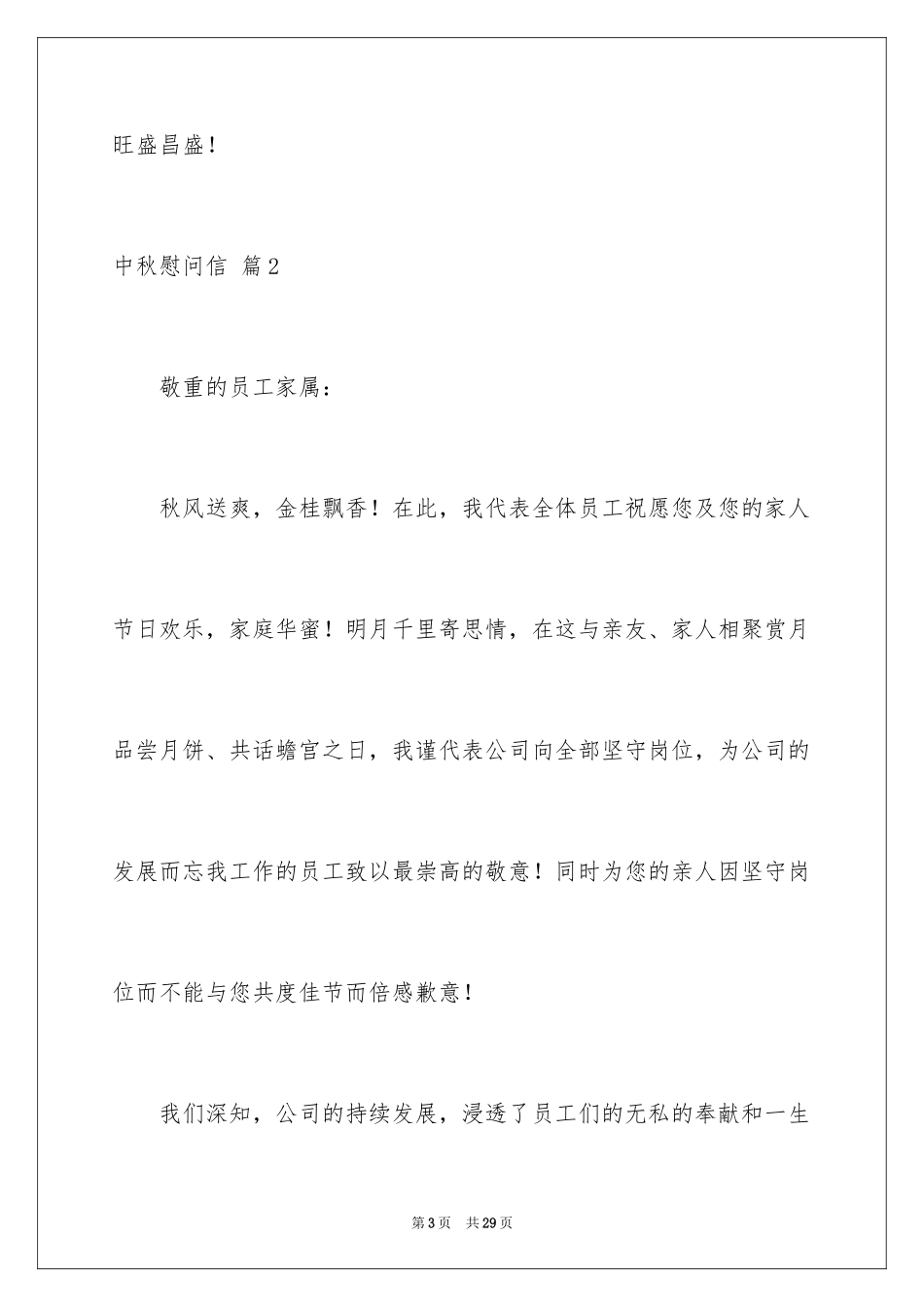 旺盛昌盛！

中秋慰问信 篇2

敬重的员工家属：

秋风送爽，金桂飘香！在此，我代表全体员工祝愿您及您的家人节日欢乐，家庭华蜜！明月千里寄思情，在这与亲友、家人相聚赏月品尝月饼、共话蟾宫之日，我谨代表公司向全部坚守岗位，为公司的发展而忘我工作的员工致以最崇高的敬意！同时为您的亲人因坚守岗位而不能与您共度佳节而倍感歉意！

我们深知，公司的持续发展，浸透了员工们的无私的奉献和一生

第3页 共29页